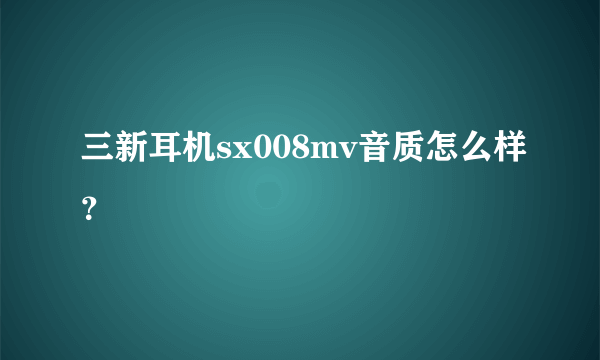 三新耳机sx008mv音质怎么样？